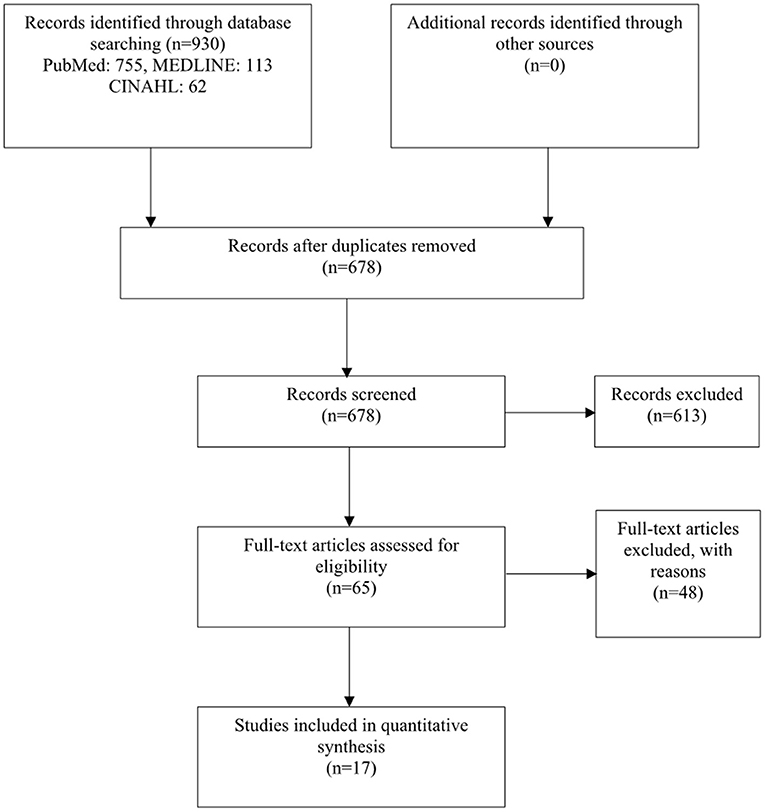 Records identified through database searching (n=930)
PubMed: 755, MEDLINE: 113
CINAHL: 62

Additional records identified through other sources
(n=0)

Records after duplicates removed
(n=678)

Records screened
(n=678)

Records excluded
(n=613)

Full-text articles assessed for eligibility
(n=65)

Full-text articles excluded, with reasons
(n=48)

Studies included in quantitative synthesis
(n=17)